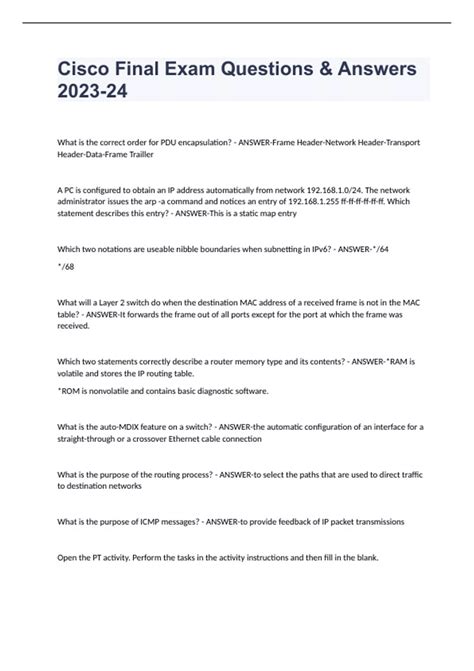 Cisco Final Exam Questions & Answers 2023-24

What is the correct order for PDU encapsulation? - ANSWER-Frame Header-Network Header-Transport Header-Data-Frame Trailler

A PC is configured to obtain an IP address automatically from network 192.168.1.0/24. The network administrator issues the arp -a command and notices an entry of 192.168.1.255 ff-ff-ff-ff-ff-ff. Which statement describes this entry? - ANSWER-This is a static map entry

Which two notations are useable nibble boundaries when subnetting in IPv6? - ANSWER-*/64

*/68

What will a Layer 2 switch do when the destination MAC address of a received frame is not in the MAC table? - ANSWER-It forwards the frame out of all ports except for the port at which the frame was received.

Which two statements correctly describe a router memory type and its contents? - ANSWER-*RAM is volatile and stores the IP routing table.

*ROM is nonvolatile and contains basic diagnostic software.

What is the auto-MDIX feature on a switch? - ANSWER-the automatic configuration of an interface for a straight-through or a crossover Ethernet cable connection

What is the purpose of the routing process? - ANSWER-to select the paths that are used to direct traffic to destination networks

What is the purpose of ICMP messages? - ANSWER-to provide feedback of IP packet transmissions

Open the PT activity. Perform the tasks in the activity instructions and then fill in the blank.